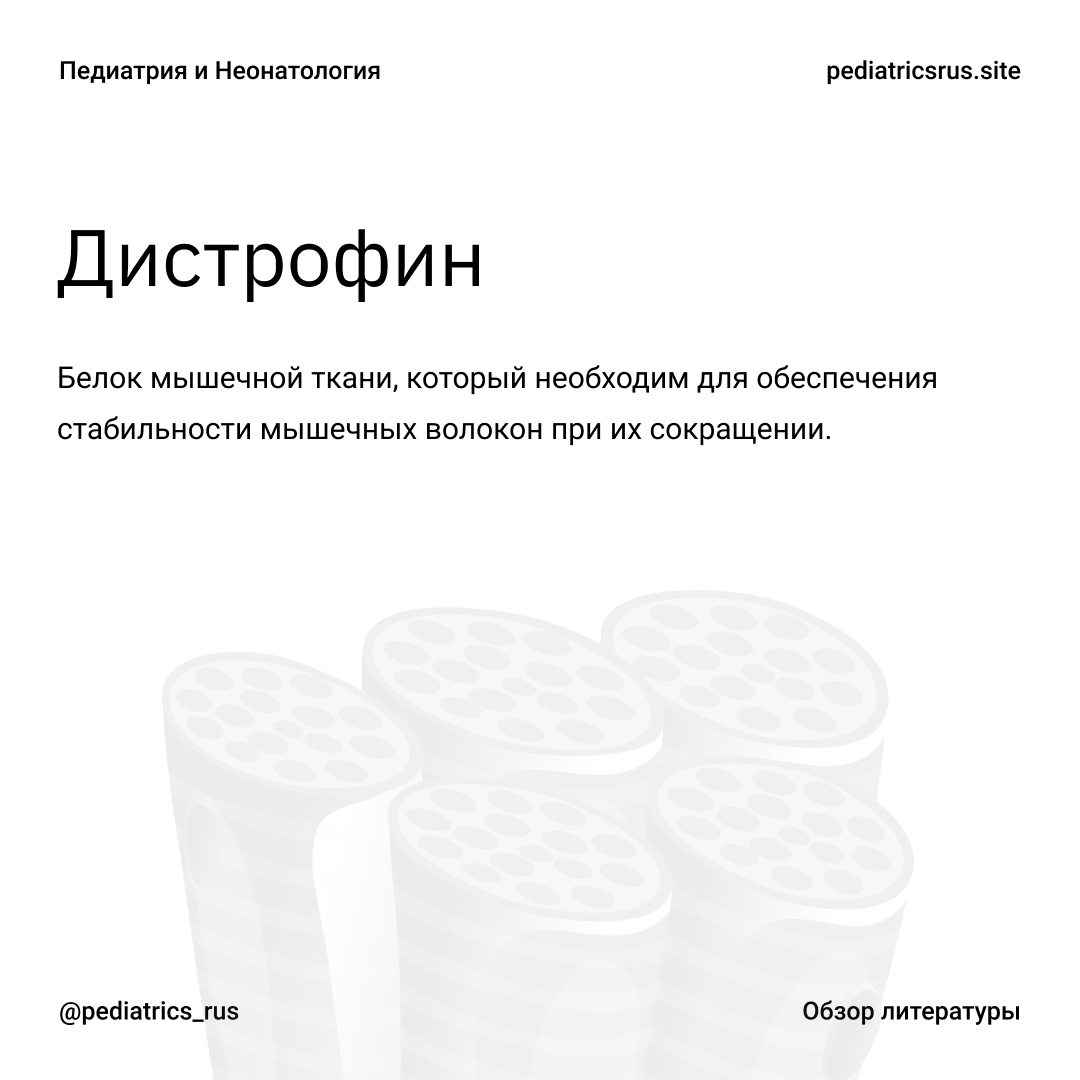 Педиатрия и Неонатология

pediatricsrus.site

Дистрофин

Белок мышечной ткани, который необходим для обеспечения стабильности мышечных волокон при их сокращении.

@pediatrics_rus

Обзор литературы